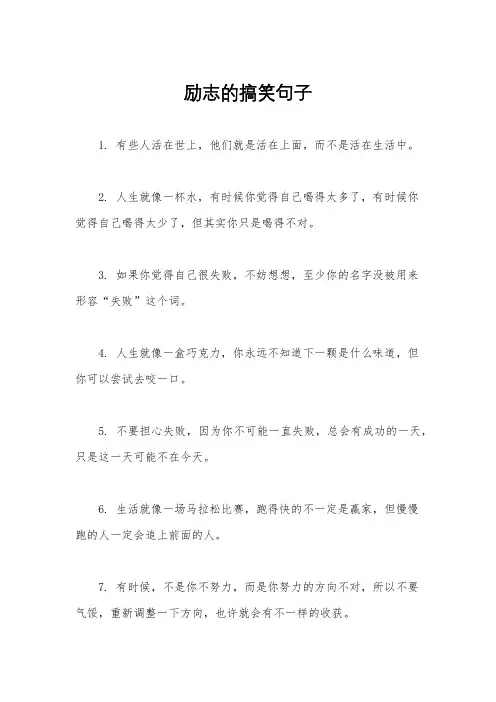 励志的搞笑句子

1. 有些人活在世上，他们就是活在上面，而不是活在生活中。

2. 人生就像一杯水，有时候你觉得自己喝得太多了，有时候你觉得自己喝得太少了，但其实你只是喝得不对。

3. 如果你觉得自己很失败，不妨想想，至少你的名字没被用来形容“失败”这个词。

4. 人生就像一盒巧克力，你永远不知道下一颗是什么味道，但你可以尝试去咬一口。

5. 不要担心失败，因为你不可能一直失败，总会有成功的一天，只是这一天可能不在今天。

6. 生活就像一场马拉松比赛，跑得快的不一定是赢家，但慢慢跑的人一定会追上前面的人。

7. 有时候，不是你不努力，而是你努力的方向不对，所以不要气馁，重新调整一下方向，也许就会有不一样的收获。